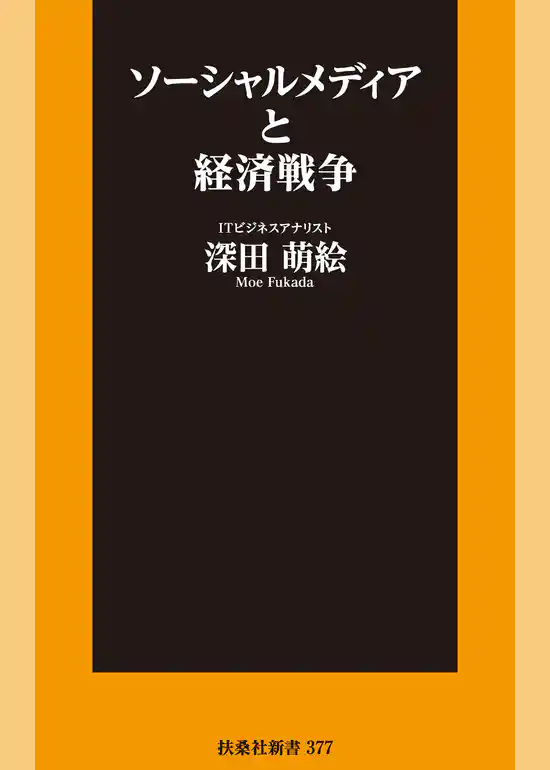 ソーシャルメディア
と
経済戦争

ITビジネスアナリスト
深田 萌絵
Moe Fukada

扶桑社新書 377